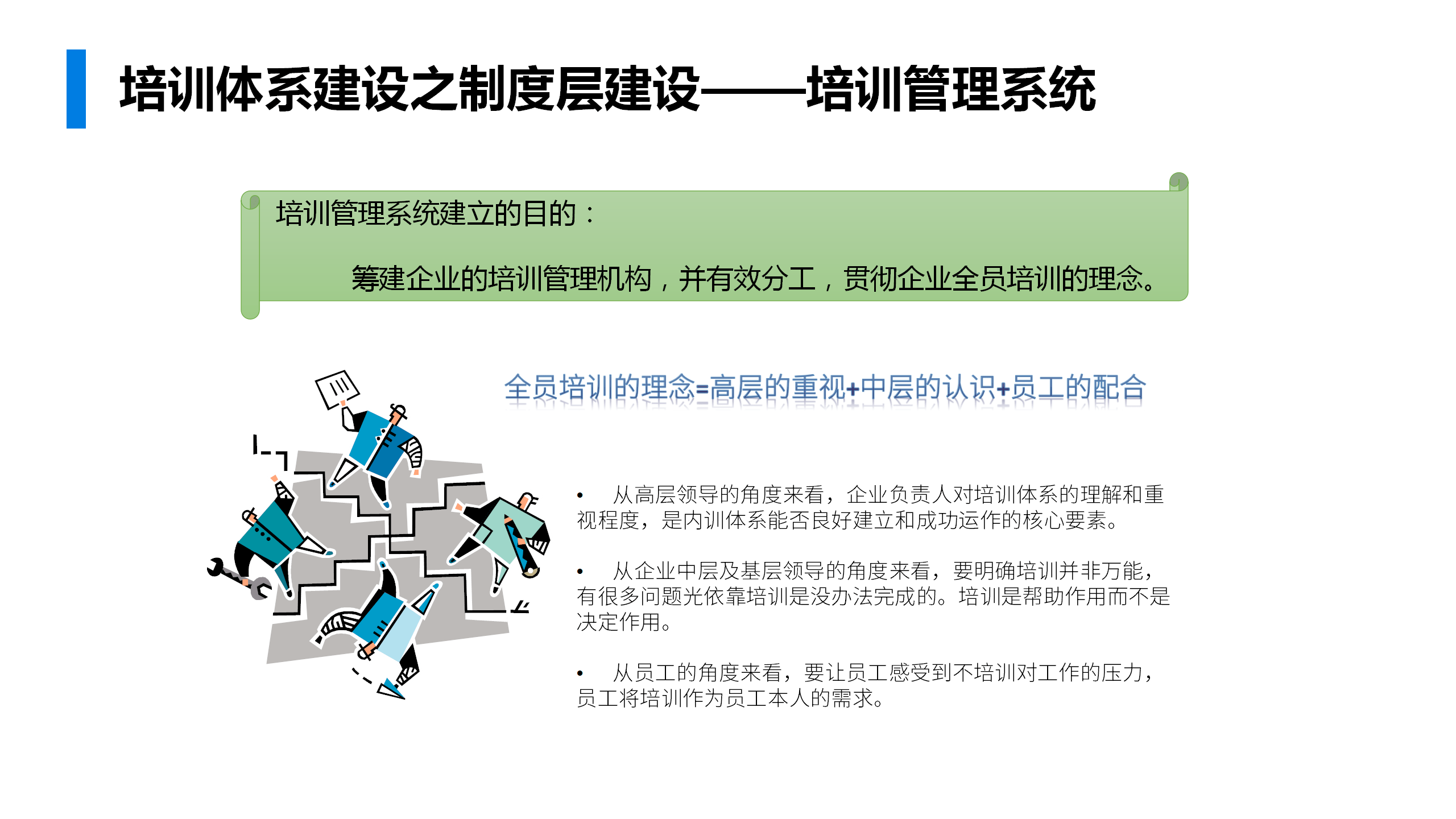 培训体系建设之制度层建设——培训管理系统

培训管理系统建立的目的：

筹建企业的培训管理机构，并有效分工，贯彻企业全员培训的理念。

全员培训的理念=高层的重视+中层的认识+员工的配合

• 从高层领导的角度来看，企业负责人对培训体系的理解和重视程度，是内训体系能否良好建立和成功运作的核心要素。

• 从企业中层及基层领导的角度来看，要明确培训并非万能，有很多问题光依靠培训是没办法完成的。培训是帮助作用而不是决定作用。

• 从员工的角度来看，要让员工感受到不培训对工作的压力，员工将培训作为员工本人的需求。